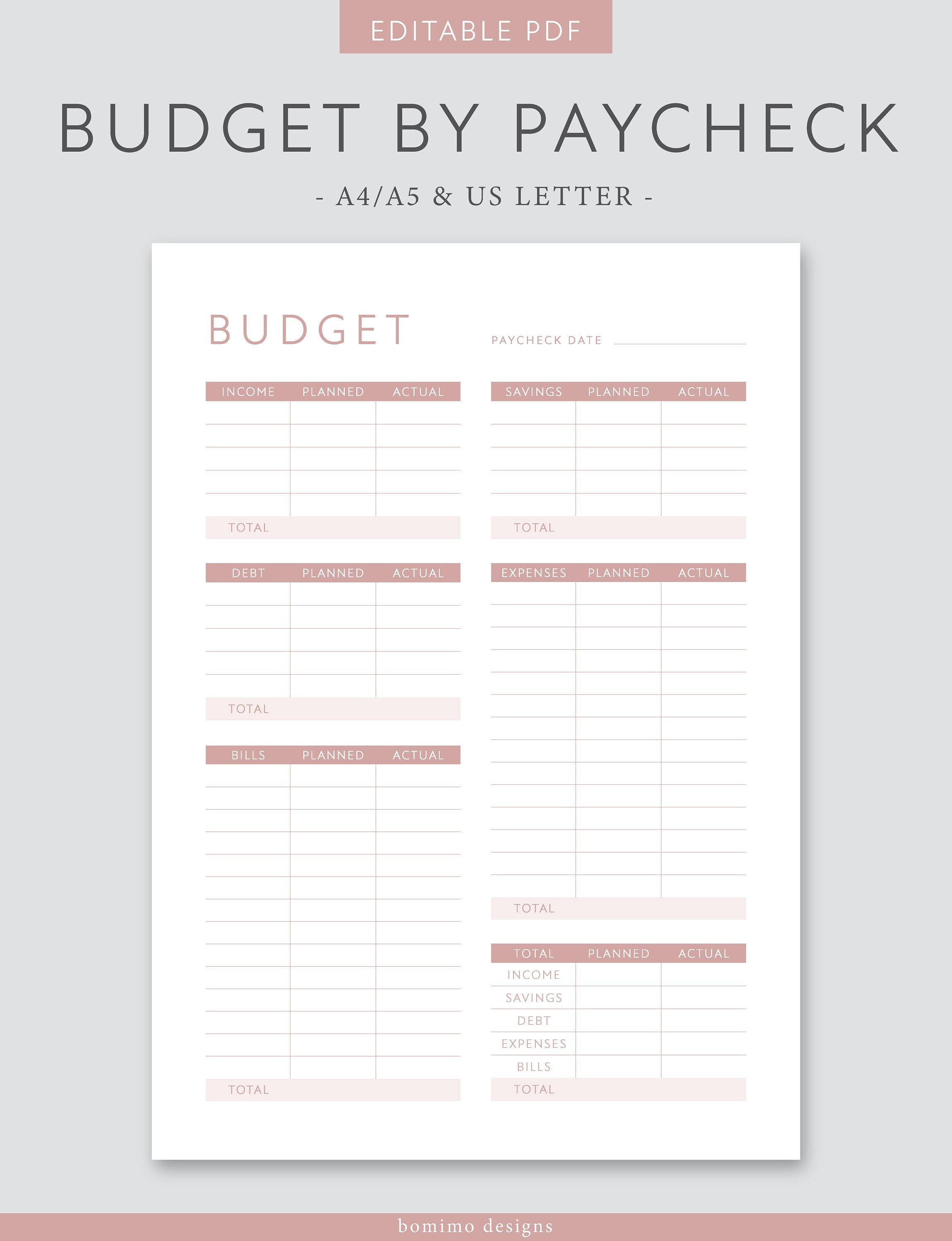 EDITABLE PDF

BUDGET BY PAYCHECK

- A4/A5 & US LETTER -

BUDGET

PAYCHECK DATE

| INCOME | PLANNED | ACTUAL |
|---|---|---|
| | | |
| | | |
| | | |
| | | |
| | | |
| TOTAL | | |

| DEBT | PLANNED | ACTUAL |
|---|---|---|
| | | |
| | | |
| | | |
| | | |
| | | |
| TOTAL | | |

| BILLS | PLANNED | ACTUAL |
|---|---|---|
| | | |
| | | |
| | | |
| | | |
| | | |
| | | |
| | | |
| | | |
| | | |
| | | |
| | | |
| | | |
| | | |
| | | |
| TOTAL | | |

| SAVINGS | PLANNED | ACTUAL |
|---|---|---|
| | | |
| | | |
| | | |
| | | |
| | | |
| TOTAL | | |

| EXPENSES | PLANNED | ACTUAL |
|---|---|---|
| | | |
| | | |
| | | |
| | | |
| | | |
| | | |
| | | |
| | | |
| | | |
| | | |
| | | |
| | | |
| | | |
| | | |
| TOTAL | | |

| TOTAL | PLANNED | ACTUAL |
|---|---|---|
| INCOME | | |
| SAVINGS | | |
| DEBT | | |
| EXPENSES | | |
| BILLS | | |
| TOTAL | | |

bomimo designs